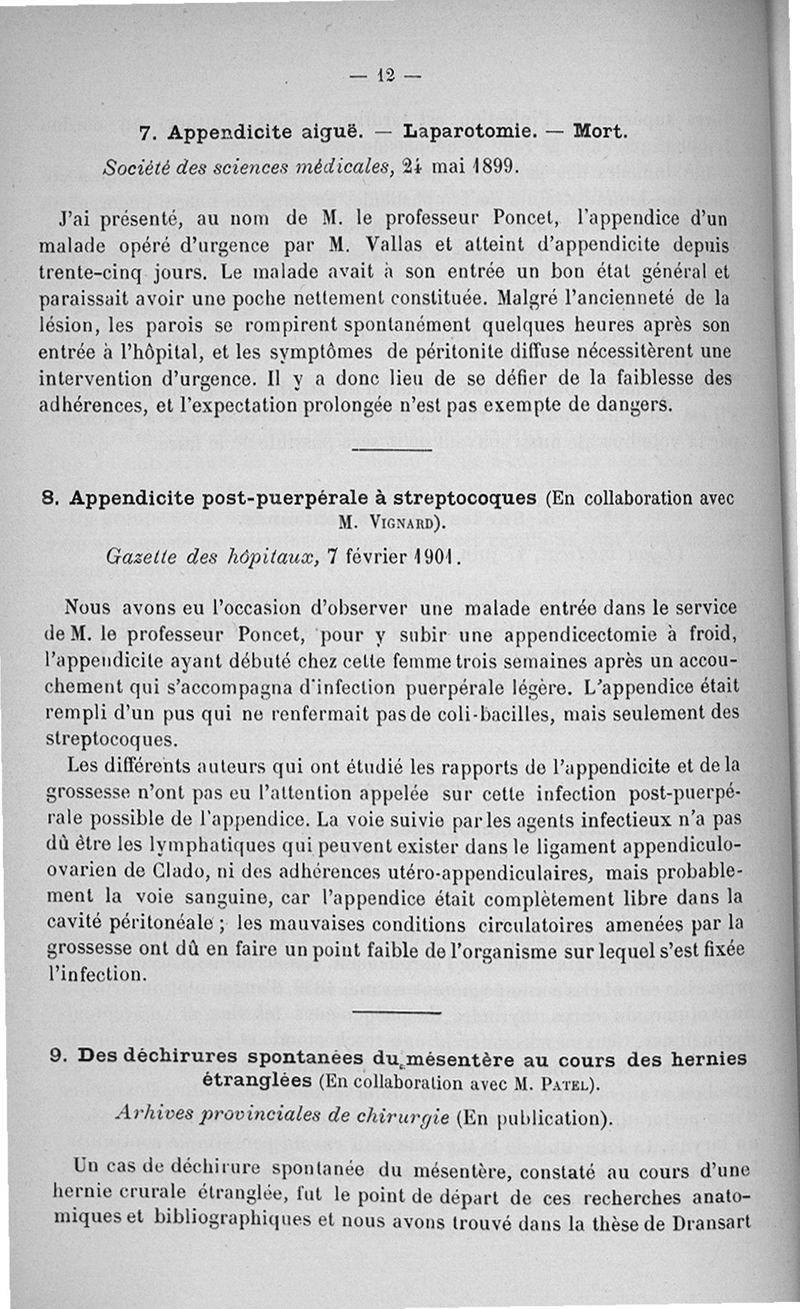 — 12 —

7. Appendicite aiguë. — Laparotomie. — Mort.
Société des sciences médicales, 24 mai 1899.

J'ai présenté, au nom de M. le professeur Poncet, l'appendice d'un malade opéré d'urgence par M. Vallas et atteint d'appendicite depuis trente-cinq jours. Le malade avait à son entrée un bon état général et paraissait avoir une poche nettement constituée. Malgré l'ancienneté de la lésion, les parois se rompirent spontanément quelques heures après son entrée à l'hôpital, et les symptômes de péritonite diffuse nécessitèrent une intervention d'urgence. Il y a donc lieu de se défier de la faiblesse des adhérences, et l'expectation prolongée n'est pas exempte de dangers.

8. Appendicite post-puerpérale à streptocoques (En collaboration avec M. Vignard).
Gazette des hôpitaux, 7 février 1901.

Nous avons eu l'occasion d'observer une malade entrée dans le service de M. le professeur Poncet, pour y subir une appendicectomie à froid, l'appendicite ayant débuté chez cette femme trois semaines après un accouchement qui s'accompagna d'infection puerpérale légère. L'appendice était rempli d'un pus qui ne renfermait pas de coli-bacilles, mais seulement des streptocoques.

Les différents auteurs qui ont étudié les rapports de l'appendicite et de la grossesse n'ont pas eu l'attention appelée sur cette infection post-puerpérale possible de l'appendice. La voie suivie par les agents infectieux n'a pas dû être les lymphatiques qui peuvent exister dans le ligament appendiculo-ovarien de Clado, ni des adhérences utéro-appendiculaires, mais probablement la voie sanguine, car l'appendice était complètement libre dans la cavité péritonéale ; les mauvaises conditions circulatoires amenées par la grossesse ont dû en faire un point faible de l'organisme sur lequel s'est fixée l'infection.

9. Des déchirures spontanées du mésentère au cours des hernies étranglées (En collaboration avec M. Patel).
Arhives provinciales de chirurgie (En publication).

Un cas de déchirure spontanée du mésentère, constaté au cours d'une hernie crurale étranglée, fut le point de départ de ces recherches anatomiques et bibliographiques et nous avons trouvé dans la thèse de Dransart